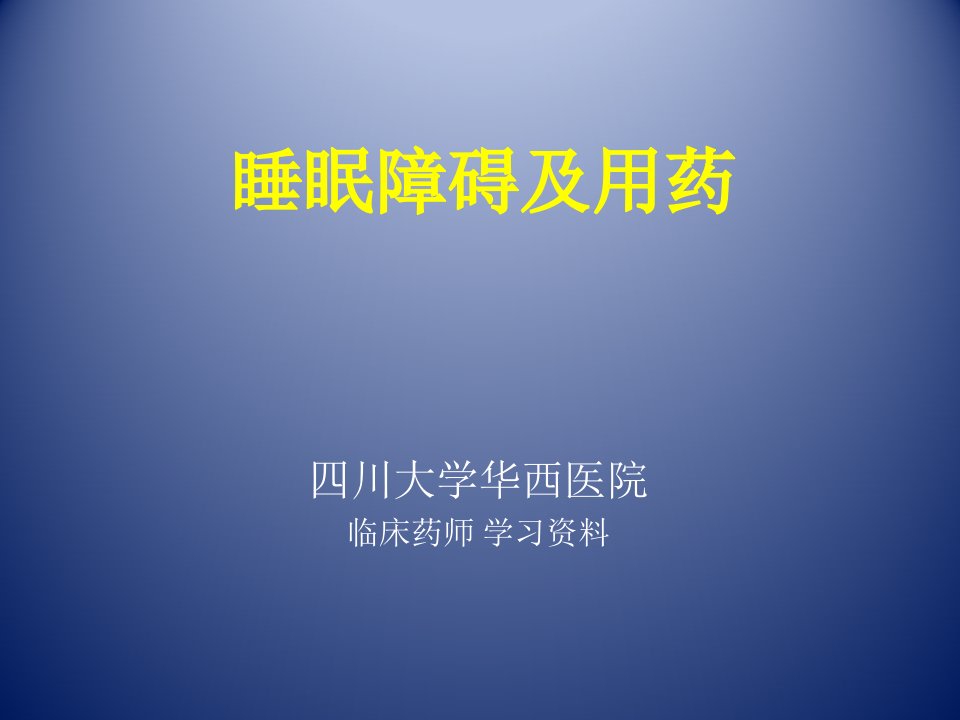 睡眠障碍及用药

四川大学华西医院
临床药师 学习资料